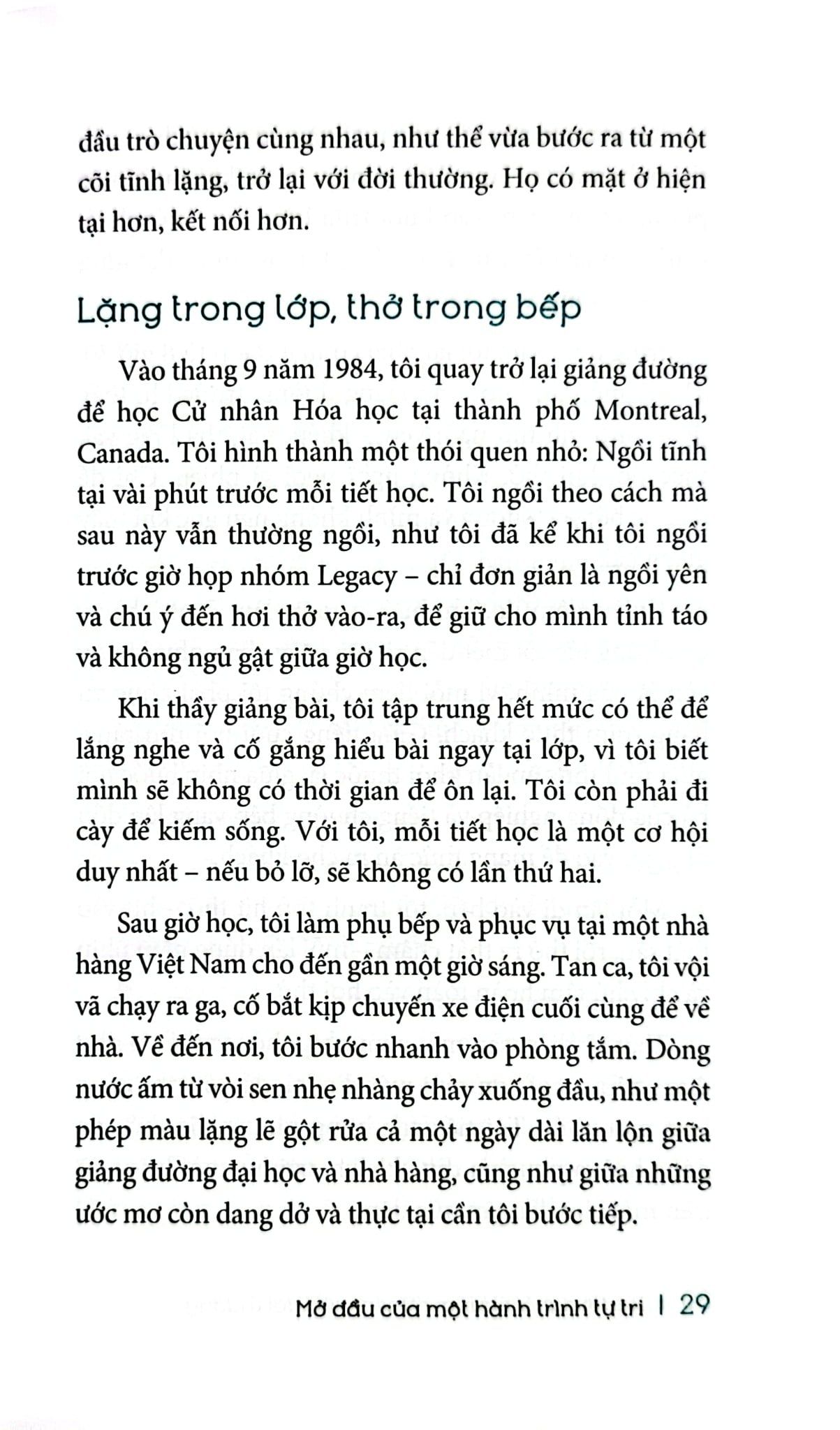 đầu trò chuyện cùng nhau, như thể vừa bước ra từ một cõi tĩnh lặng, trở lại với đời thường. Họ có mặt ở hiện tại hơn, kết nối hơn.

Lặng trong lớp, thở trong bếp

Vào tháng 9 năm 1984, tôi quay trở lại giảng đường để học Cử nhân Hóa học tại thành phố Montreal, Canada. Tôi hình thành một thói quen nhỏ: Ngồi tĩnh tại vài phút trước mỗi tiết học. Tôi ngồi theo cách mà sau này vẫn thường ngồi, như tôi đã kể khi tôi ngồi trước giờ họp nhóm Legacy – chỉ đơn giản là ngồi yên và chú ý đến hơi thở vào-ra, để giữ cho mình tỉnh táo và không ngủ gật giữa giờ học.

Khi thầy giảng bài, tôi tập trung hết mức có thể để lắng nghe và cố gắng hiểu bài ngay tại lớp, vì tôi biết mình sẽ không có thời gian để ôn lại. Tôi còn phải đi cày để kiếm sống. Với tôi, mỗi tiết học là một cơ hội duy nhất – nếu bỏ lỡ, sẽ không có lần thứ hai.

Sau giờ học, tôi làm phụ bếp và phục vụ tại một nhà hàng Việt Nam cho đến gần một giờ sáng. Tan ca, tôi vội vã chạy ra ga, cố bắt kịp chuyến xe điện cuối cùng để về nhà. Về đến nơi, tôi bước nhanh vào phòng tắm. Dòng nước ấm từ vòi sen nhẹ nhàng chảy xuống đầu, như một phép màu lặng lẽ gột rửa cả một ngày dài lăn lộn giữa giảng đường đại học và nhà hàng, cũng như giữa những ước mơ còn dang dở và thực tại cần tôi bước tiếp.

Mở đầu của một hành trình tự tri | 29